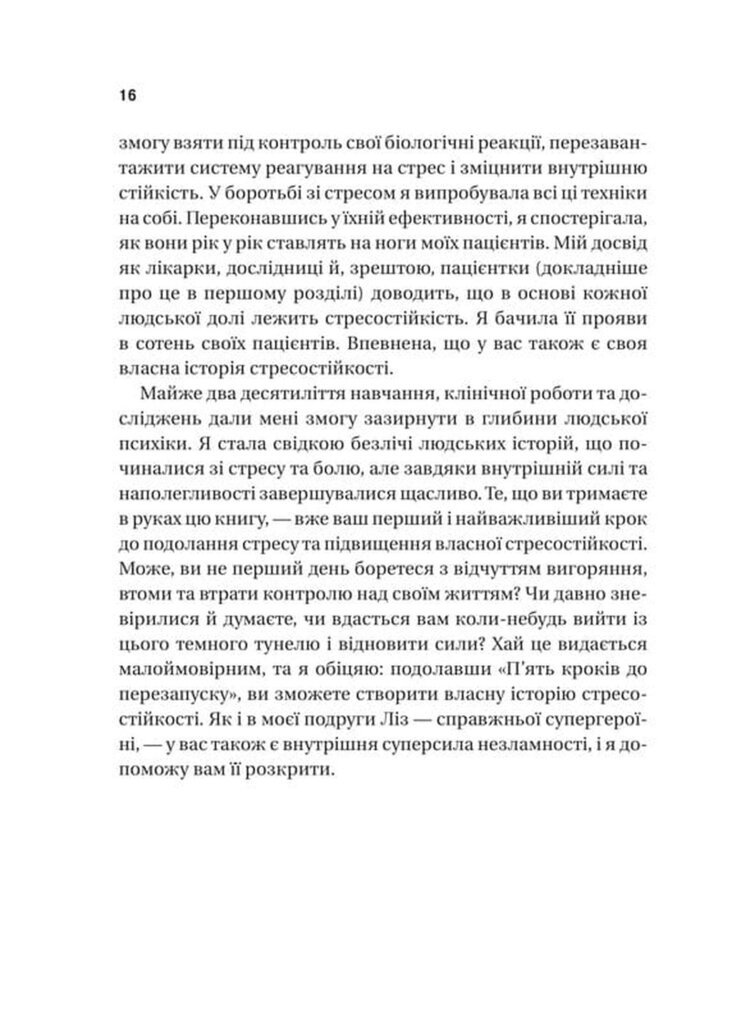 16

змогу взяти під контроль свої біологічні реакції, перезавантажити систему реагування на стрес і зміцнити внутрішню стійкість. У боротьбі зі стресом я випробувала всі ці техніки на собі. Переконавшись у їхній ефективності, я спостерігала, як вони рік у рік ставлять на ноги моїх пацієнтів. Мій досвід як лікарки, дослідниці й, зрештою, пацієнтки (докладніше про це в першому розділі) доводить, що в основі кожної людської долі лежить стресостійкість. Я бачила її прояви в сотень своїх пацієнтів. Впевнена, що у вас також є своя власна історія стресостійкості.

Майже два десятиліття навчання, клінічної роботи та досліджень дали мені змогу зазирнути в глибини людської психіки. Я стала свідкою безлічі людських історій, що починалися зі стресу та болю, але завдяки внутрішній силі та наполегливості завершувалися щасливо. Те, що ви тримаєте в руках цю книгу, — вже ваш перший і найважливіший крок до подолання стресу та підвищення власної стресостійкості. Може, ви не перший день боретеся з відчуттям вигоряння, втоми та втрати контролю над своїм життям? Чи давно зневірилися й думаєте, чи вдасться вам коли-небудь вийти із цього темного тунелю і відновити сили? Хай це видається малоймовірним, та я обіцяю: подолавши «П'ять кроків до перезапуску», ви зможете створити власну історію стресостійкості. Як і в моєї подруги Ліз — справжньої супергероїні, — у вас також є внутрішня суперсила незламності, і я допоможу вам її розкрити.